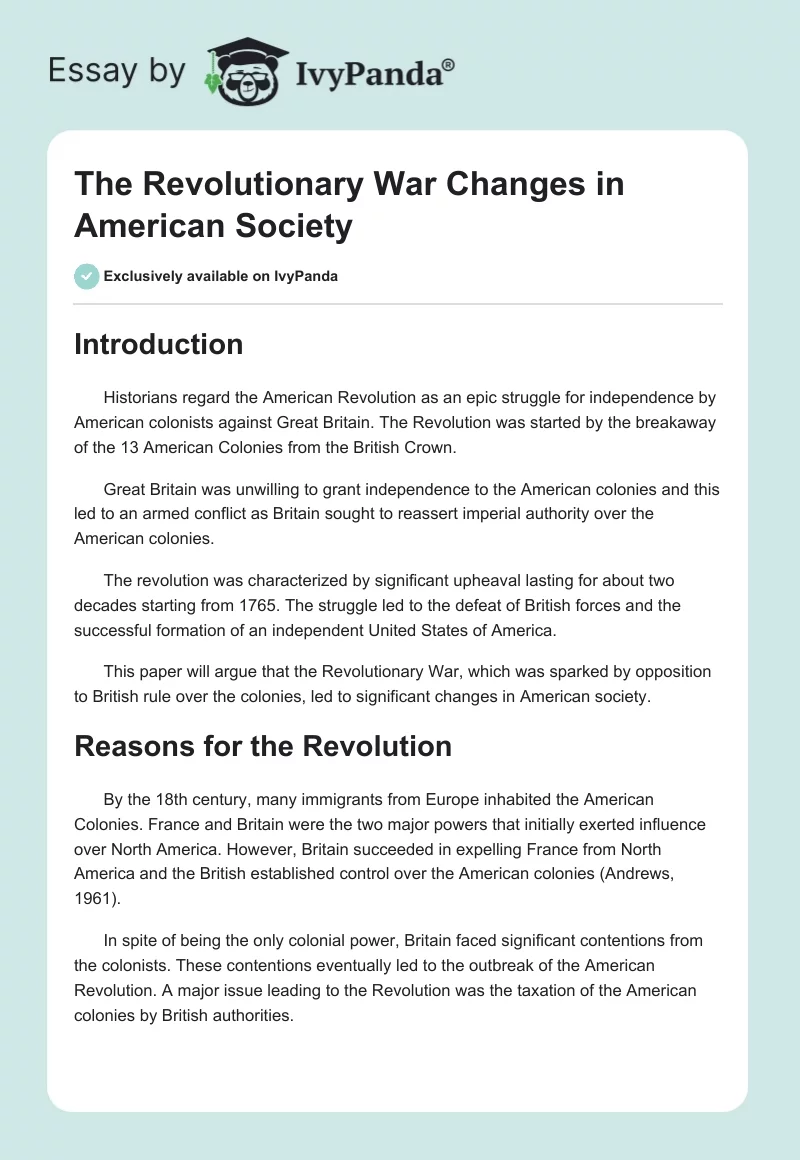 Essay by IvyPanda®

The Revolutionary War Changes in American Society

Exclusively available on IvyPanda

Introduction

Historians regard the American Revolution as an epic struggle for independence by American colonists against Great Britain. The Revolution was started by the breakaway of the 13 American Colonies from the British Crown.

Great Britain was unwilling to grant independence to the American colonies and this led to an armed conflict as Britain sought to reassert imperial authority over the American colonies.

The revolution was characterized by significant upheaval lasting for about two decades starting from 1765. The struggle led to the defeat of British forces and the successful formation of an independent United States of America.

This paper will argue that the Revolutionary War, which was sparked by opposition to British rule over the colonies, led to significant changes in American society.

Reasons for the Revolution

By the 18th century, many immigrants from Europe inhabited the American Colonies. France and Britain were the two major powers that initially exerted influence over North America. However, Britain succeeded in expelling France from North America and the British established control over the American colonies (Andrews, 1961).

In spite of being the only colonial power, Britain faced significant contentions from the colonists. These contentions eventually led to the outbreak of the American Revolution. A major issue leading to the Revolution was the taxation of the American colonies by British authorities.